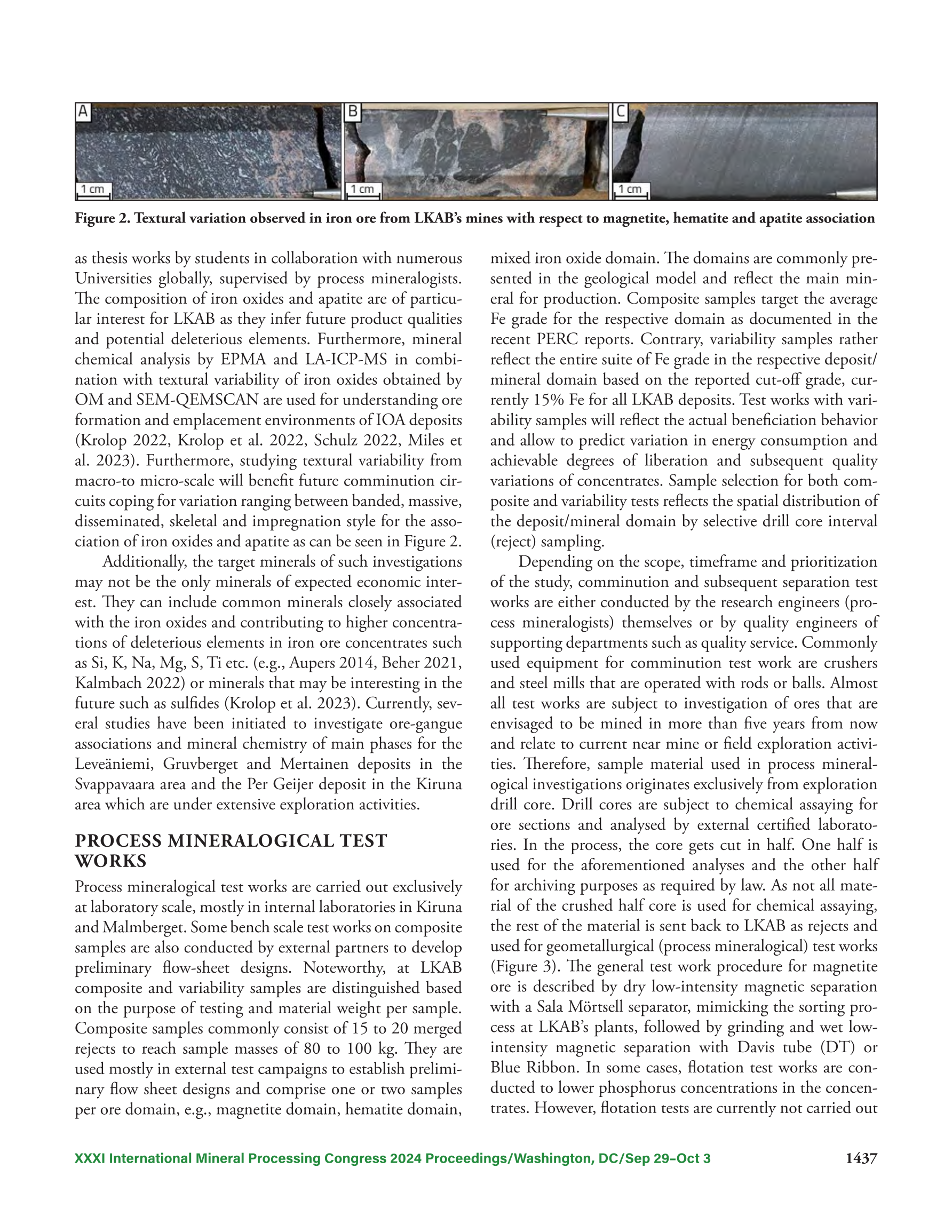 A

1 cm

B

1 cm

C

1 cm

Figure 2. Textural variation observed in iron ore from LKAB's mines with respect to magnetite, hematite and apatite association

as thesis works by students in collaboration with numerous Universities globally, supervised by process mineralogists. The composition of iron oxides and apatite are of particular interest for LKAB as they infer future product qualities and potential deleterious elements. Furthermore, mineral chemical analysis by EPMA and LA-ICP-MS in combination with textural variability of iron oxides obtained by OM and SEM-QEMSCAN are used for understanding ore formation and emplacement environments of IOA deposits (Krolop 2022, Krolop et al. 2022, Schulz 2022, Miles et al. 2023). Furthermore, studying textural variability from macro-to micro-scale will benefit future comminution circuits coping for variation ranging between banded, massive, disseminated, skeletal and impregnation style for the association of iron oxides and apatite as can be seen in Figure 2.

Additionally, the target minerals of such investigations may not be the only minerals of expected economic interest. They can include common minerals closely associated with the iron oxides and contributing to higher concentrations of deleterious elements in iron ore concentrates such as Si, K, Na, Mg, S, Ti etc. (e.g., Aupers 2014, Beher 2021, Kalmbach 2022) or minerals that may be interesting in the future such as sulfides (Krolop et al. 2023). Currently, several studies have been initiated to investigate ore-gangue associations and mineral chemistry of main phases for the Leveäniemi, Gruvberget and Mertainen deposits in the Svappavaara area and the Per Geijer deposit in the Kiruna area which are under extensive exploration activities.

PROCESS MINERALOGICAL TEST WORKS

Process mineralogical test works are carried out exclusively at laboratory scale, mostly in internal laboratories in Kiruna and Malmberget. Some bench scale test works on composite samples are also conducted by external partners to develop preliminary flow-sheet designs. Noteworthy, at LKAB composite and variability samples are distinguished based on the purpose of testing and material weight per sample. Composite samples commonly consist of 15 to 20 merged rejects to reach sample masses of 80 to 100 kg. They are used mostly in external test campaigns to establish preliminary flow sheet designs and comprise one or two samples per ore domain, e.g., magnetite domain, hematite domain, mixed iron oxide domain. The domains are commonly presented in the geological model and reflect the main mineral for production. Composite samples target the average Fe grade for the respective domain as documented in the recent PERC reports. Contrary, variability samples rather reflect the entire suite of Fe grade in the respective deposit/mineral domain based on the reported cut-off grade, currently 15% Fe for all LKAB deposits. Test works with variability samples will reflect the actual beneficiation behavior and allow to predict variation in energy consumption and achievable degrees of liberation and subsequent quality variations of concentrates. Sample selection for both composite and variability tests reflects the spatial distribution of the deposit/mineral domain by selective drill core interval (reject) sampling.

Depending on the scope, timeframe and prioritization of the study, comminution and subsequent separation test works are either conducted by the research engineers (process mineralogists) themselves or by quality engineers of supporting departments such as quality service. Commonly used equipment for comminution test work are crushers and steel mills that are operated with rods or balls. Almost all test works are subject to investigation of ores that are envisaged to be mined in more than five years from now and relate to current near mine or field exploration activities. Therefore, sample material used in process mineralogical investigations originates exclusively from exploration drill core. Drill cores are subject to chemical assaying for ore sections and analysed by external certified laboratories. In the process, the core gets cut in half. One half is used for the aforementioned analyses and the other half for archiving purposes as required by law. As not all material of the crushed half core is used for chemical assaying, the rest of the material is sent back to LKAB as rejects and used for geometallurgical (process mineralogical) test works (Figure 3). The general test work procedure for magnetite ore is described by dry low-intensity magnetic separation with a Sala Mörtsell separator, mimicking the sorting process at LKAB's plants, followed by grinding and wet low-intensity magnetic separation with Davis tube (DT) or Blue Ribbon. In some cases, flotation test works are conducted to lower phosphorus concentrations in the concentrates. However, flotation tests are currently not carried out

XXXI International Mineral Processing Congress 2024 Proceedings/Washington, DC/Sep 29–Oct 3 1437